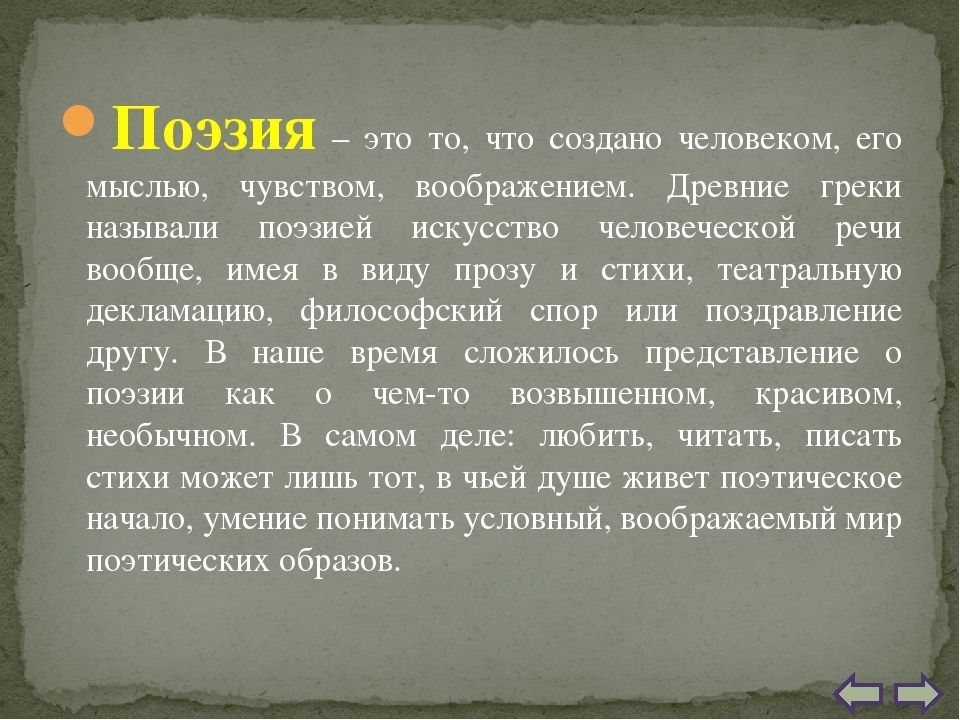 Поэзия – это то, что создано человеком, его мыслью, чувством, воображением. Древние греки называли поэзией искусство человеческой речи вообще, имея в виду прозу и стихи, театральную декламацию, философский спор или поздравление другу. В наше время сложилось представление о поэзии как о чем-то возвышенном, красивом, необычном. В самом деле: любить, читать, писать стихи может лишь тот, в чьей душе живет поэтическое начало, умение понимать условный, воображаемый мир поэтических образов.